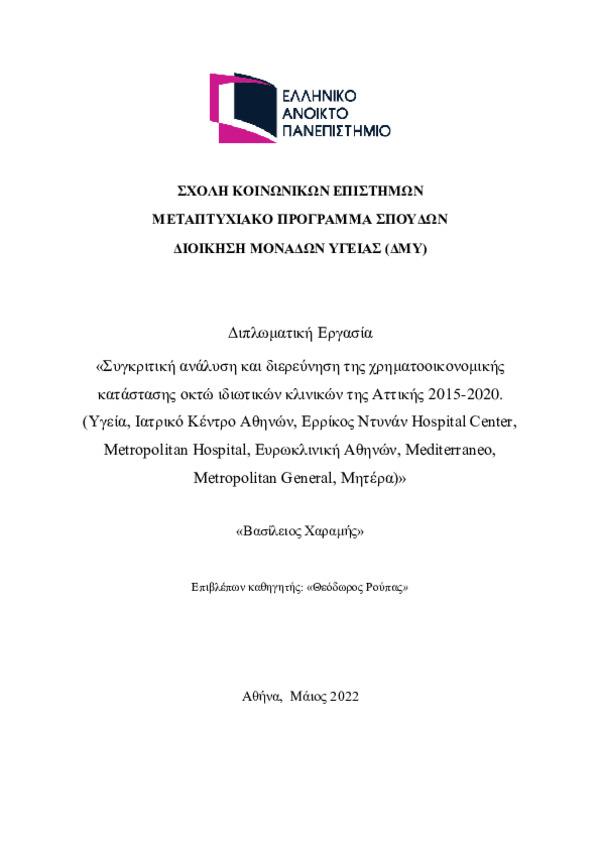 ΕΛΛΗΝΙΚΟ
ΑΝΟΙΚΤΟ
ΠΑΝΕΠΙΣΤΗΜΙΟ

ΣΧΟΛΗ ΚΟΙΝΩΝΙΚΩΝ ΕΠΙΣΤΗΜΩΝ

ΜΕΤΑΠΤΥΧΙΑΚΟ ΠΡΟΓΡΑΜΜΑ ΣΠΟΥΔΩΝ

ΔΙΟΙΚΗΣΗ ΜΟΝΑΔΩΝ ΥΓΕΙΑΣ (ΔΜΥ)

Διπλωματική Εργασία

«Συγκριτική ανάλυση και διερεύνηση της χρηματοοικονομικής κατάστασης οκτώ ιδιωτικών κλινικών της Αττικής 2015-2020. (Υγεία, Ιατρικό Κέντρο Αθηνών, Ερρίκος Ντυνάν Hospital Center, Metropolitan Hospital, Ευρωκλινική Αθηνών, Mediterraneo, Metropolitan General, Μητέρα)»

«Βασίλειος Χαραμής»

Επιβλέπων καθηγητής: «Θεόδωρος Ρούπας»

Αθήνα, Μάιος 2022